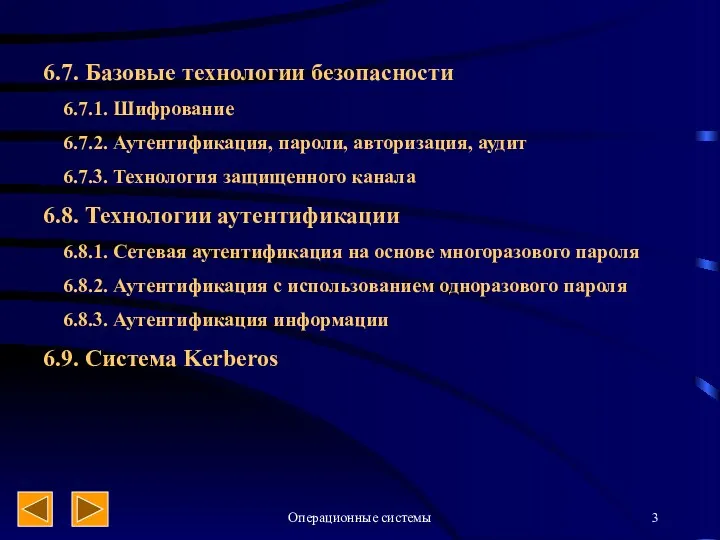 6.7. Базовые технологии безопасности

6.7.1. Шифрование

6.7.2. Аутентификация, пароли, авторизация, аудит

6.7.3. Технология защищенного канала

6.8. Технологии аутентификации

6.8.1. Сетевая аутентификация на основе многоразового пароля

6.8.2. Аутентификация с использованием одноразового пароля

6.8.3. Аутентификация информации

6.9. Система Kerberos

Операционные системы

3